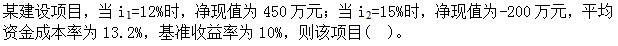 某建设项目，当 $i_1$=12%时，净现值为 450 万元；当 $i_2$=15%时，净现值为-200 万元，平均资金成本率为 13.2%，基准收益率为 10%，则该项目（ ）。